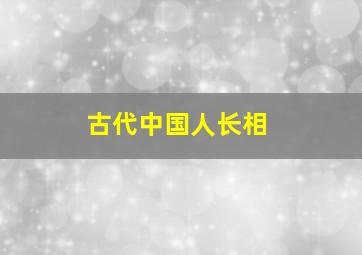 古代中国人长相